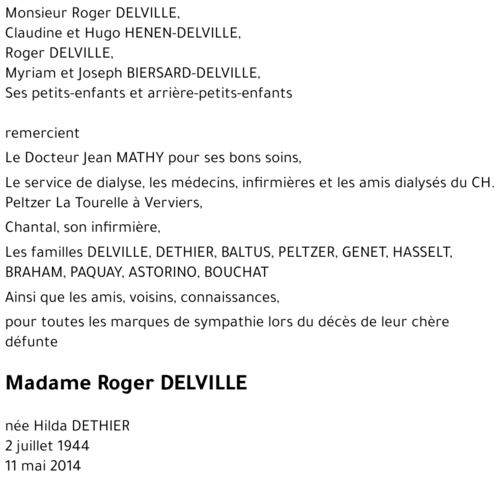 Monsieur Roger DELVILLE,
Claudine et Hugo HENEN-DELVILLE,
Roger DELVILLE,
Myriam et Joseph BIERSARD-DELVILLE,
Ses petits-enfants et arrière-petits-enfants

remercient

Le Docteur Jean MATHY pour ses bons soins,

Le service de dialyse, les médecins, infirmières et les amis dialysés du CH. Peltzer La Tourelle à Verviers,

Chantal, son infirmière,

Les familles DELVILLE, DETHIER, BALTUS, PELTZER, GENET, HASSELT, BRAHAM, PAQUAY, ASTORINO, BOUCHAT

Ainsi que les amis, voisins, connaissances,

pour toutes les marques de sympathie lors du décès de leur chère défunte

Madame Roger DELVILLE

née Hilda DETHIER
2 juillet 1944
11 mai 2014